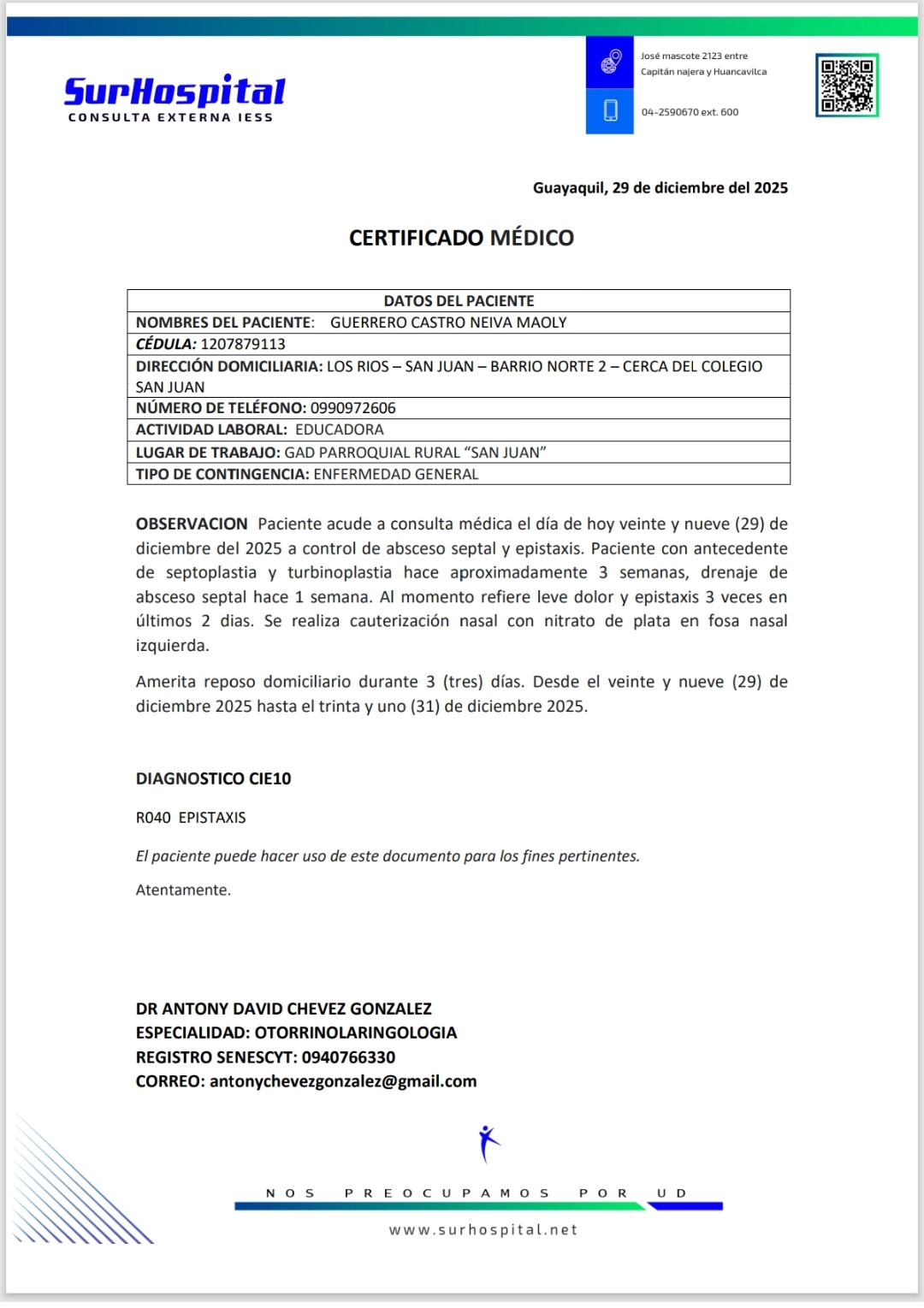 SurHospital
CONSULTA EXTERNA IESS

José mascote 2123 entre Capitán najera y Huancavilca

04-2590670 ext. 600

Guayaquil, 29 de diciembre del 2025

CERTIFICADO MÉDICO

| DATOS DEL PACIENTE |
|---|
| NOMBRES DEL PACIENTE: GUERRERO CASTRO NEIVA MAOLY |
| CÉDULA: 1207879113 |
| DIRECCIÓN DOMICILIARIA: LOS RIOS – SAN JUAN – BARRIO NORTE 2 – CERCA DEL COLEGIO SAN JUAN |
| NÚMERO DE TELÉFONO: 0990972606 |
| ACTIVIDAD LABORAL: EDUCADORA |
| LUGAR DE TRABAJO: GAD PARROQUIAL RURAL “SAN JUAN” |
| TIPO DE CONTINGENCIA: ENFERMEDAD GENERAL |

OBSERVACION Paciente acude a consulta médica el día de hoy veinte y nueve (29) de diciembre del 2025 a control de absceso septal y epistaxis. Paciente con antecedente de septoplastia y turbinoplastia hace aproximadamente 3 semanas, drenaje de absceso septal hace 1 semana. Al momento refiere leve dolor y epistaxis 3 veces en últimos 2 dias. Se realiza cauterización nasal con nitrato de plata en fosa nasal izquierda.

Amerita reposo domiciliario durante 3 (tres) días. Desde el veinte y nueve (29) de diciembre 2025 hasta el trinta y uno (31) de diciembre 2025.

DIAGNOSTICO CIE10

R040 EPISTAXIS

El paciente puede hacer uso de este documento para los fines pertinentes.

Atentamente.

DR ANTONY DAVID CHEVEZ GONZALEZ
ESPECIALIDAD: OTORRINOLARINGOLOGIA
REGISTRO SENESCYT: 0940766330
CORREO: antonychevezgonzalez@gmail.com

NOS PREOCUPAMOS POR UD

www.surhospital.net